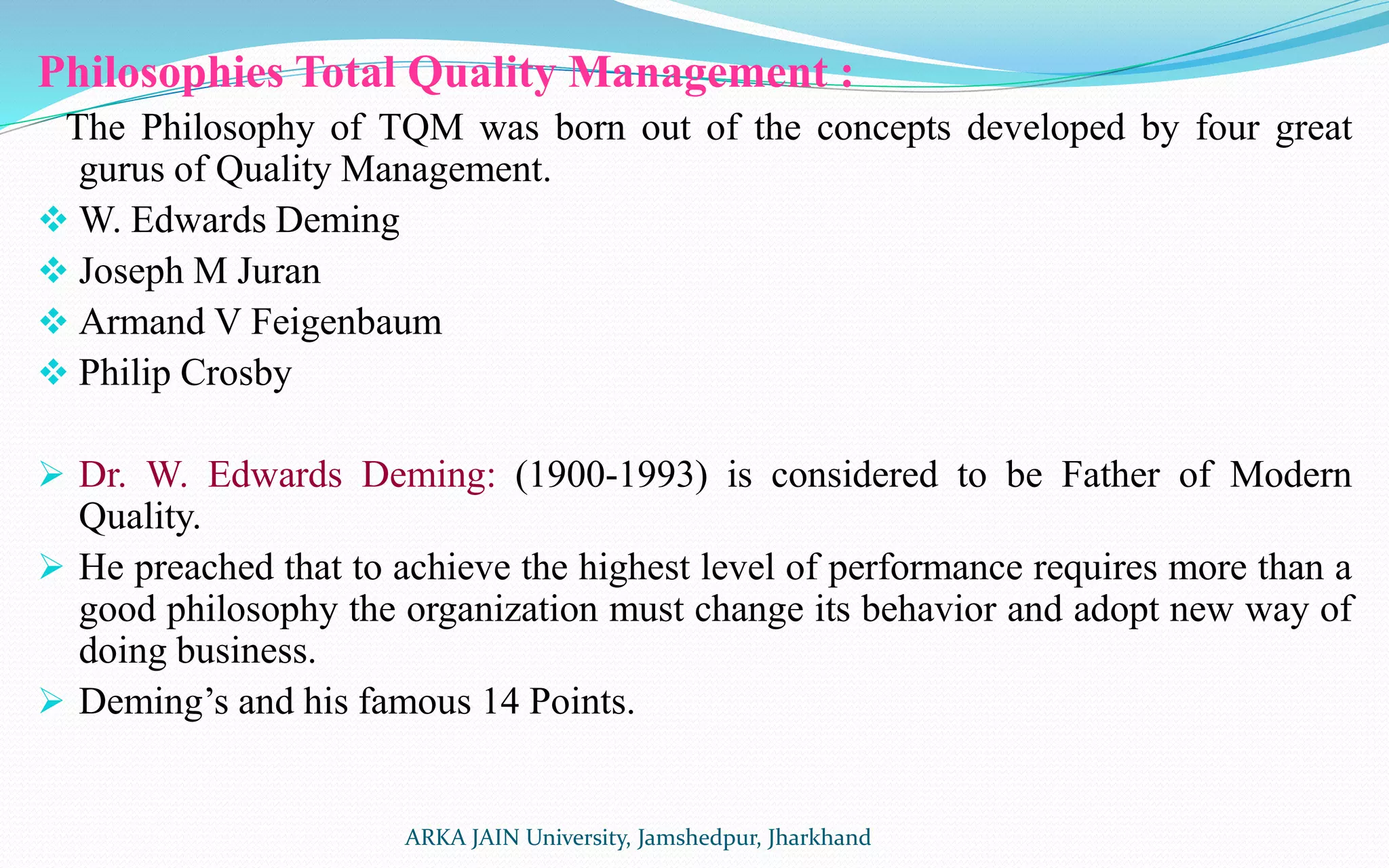 Philosophies Total Quality Management :

The Philosophy of TQM was born out of the concepts developed by four great gurus of Quality Management.

❖ W. Edwards Deming
❖ Joseph M Juran
❖ Armand V Feigenbaum
❖ Philip Crosby

➢ Dr. W. Edwards Deming: (1900-1993) is considered to be Father of Modern Quality.
➢ He preached that to achieve the highest level of performance requires more than a good philosophy the organization must change its behavior and adopt new way of doing business.
➢ Deming's and his famous 14 Points.

ARKA JAIN University, Jamshedpur, Jharkhand